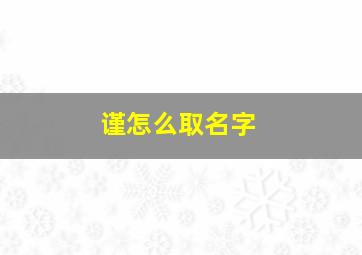 谨怎么取名字